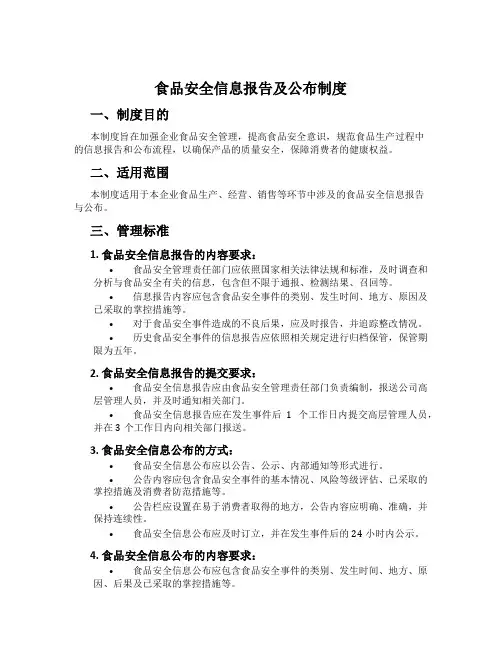 食品安全信息报告及公布制度

一、制度目的

本制度旨在加强企业食品安全管理，提高食品安全意识，规范食品生产过程中的信息报告和公布流程，以确保产品的质量安全，保障消费者的健康权益。

二、适用范围

本制度适用于本企业食品生产、经营、销售等环节中涉及的食品安全信息报告与公布。

三、管理标准

1. 食品安全信息报告的内容要求：

• 食品安全管理责任部门应依照国家相关法律法规和标准，及时调查和分析与食品安全有关的信息，包含但不限于通报、检测结果、召回等。

• 信息报告内容应包含食品安全事件的类别、发生时间、地方、原因及已采取的掌控措施等。

• 对于食品安全事件造成的不良后果，应及时报告，并追踪整改情况。

• 历史食品安全事件的信息报告应依照相关规定进行归档保管，保管期限为五年。

2. 食品安全信息报告的提交要求：

• 食品安全信息报告应由食品安全管理责任部门负责编制，报送公司高层管理人员，并及时通知相关部门。

• 食品安全信息报告应在发生事件后 1 个工作日内提交高层管理人员，并在 3 个工作日内向相关部门报送。

3. 食品安全信息公布的方式：

• 食品安全信息公布应以公告、公示、内部通知等形式进行。

• 公告内容应包含食品安全事件的基本情况、风险等级评估、已采取的掌控措施及消费者防范措施等。

• 公告栏应设置在易于消费者取得的地方，公告内容应明确、准确，并保持连续性。

• 食品安全信息公布应及时订立，并在发生事件后的 24 小时内公示。

4. 食品安全信息公布的内容要求：

• 食品安全信息公布应包含食品安全事件的类别、发生时间、地方、原因、后果及已采取的掌控措施等。